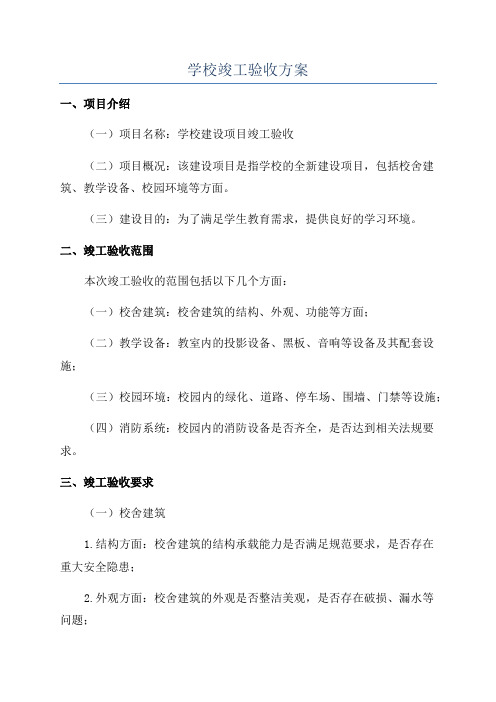 学校竣工验收方案

一、项目介绍

（一）项目名称：学校建设项目竣工验收

（二）项目概况：该建设项目是指学校的全新建设项目，包括校舍建筑、教学设备、校园环境等方面。

（三）建设目的：为了满足学生教育需求，提供良好的学习环境。

二、竣工验收范围

本次竣工验收的范围包括以下几个方面：

（一）校舍建筑：校舍建筑的结构、外观、功能等方面；

（二）教学设备：教室内的投影设备、黑板、音响等设备及其配套设施；

（三）校园环境：校园内的绿化、道路、停车场、围墙、门禁等设施；

（四）消防系统：校园内的消防设备是否齐全，是否达到相关法规要求。

三、竣工验收要求

（一）校舍建筑

1.结构方面：校舍建筑的结构承载能力是否满足规范要求，是否存在重大安全隐患；

2.外观方面：校舍建筑的外观是否整洁美观，是否存在破损、漏水等问题；